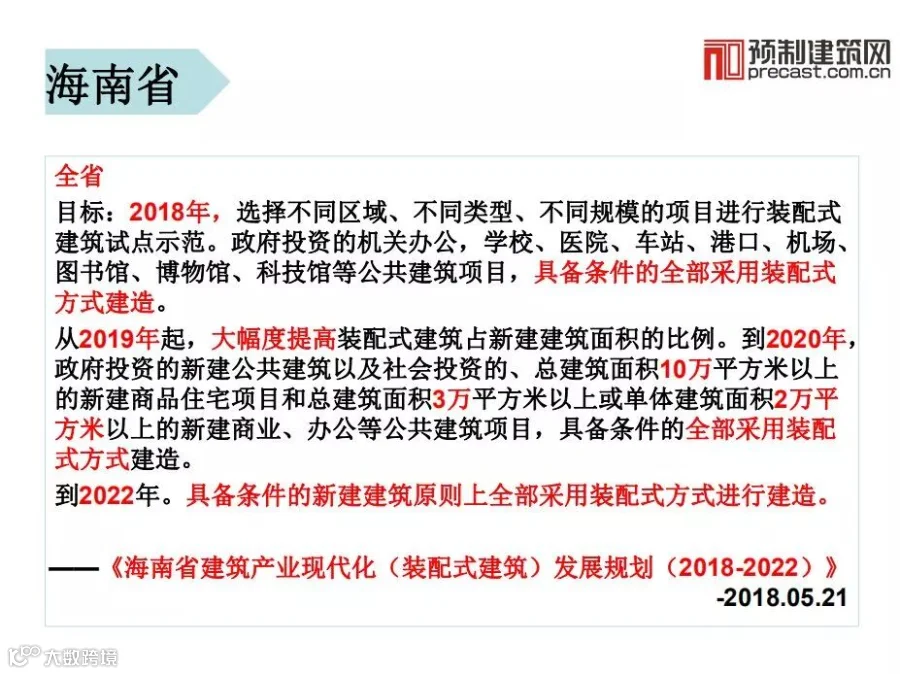 海南省

预制建筑网
precast.com.cn

全省

目标：2018年，选择不同区域、不同类型、不同规模的项目进行装配式建筑试点示范。政府投资的机关办公，学校、医院、车站、港口、机场、图书馆、博物馆、科技馆等公共建筑项目，具备条件的全部采用装配式方式建造。

从2019年起，大幅度提高装配式建筑占新建建筑面积的比例。到2020年，政府投资的新建公共建筑以及社会投资的、总建筑面积10万平方米以上的新建商品住宅项目和总建筑面积3万平方米以上或单体建筑面积2万平方米以上的新建商业、办公等公共建筑项目，具备条件的全部采用装配式方式建造。

到2022年。具备条件的新建建筑原则上全部采用装配式方式进行建造。

——《海南省建筑产业现代化（装配式建筑）发展规划（2018-2022）》
-2018.05.21

大数跨境